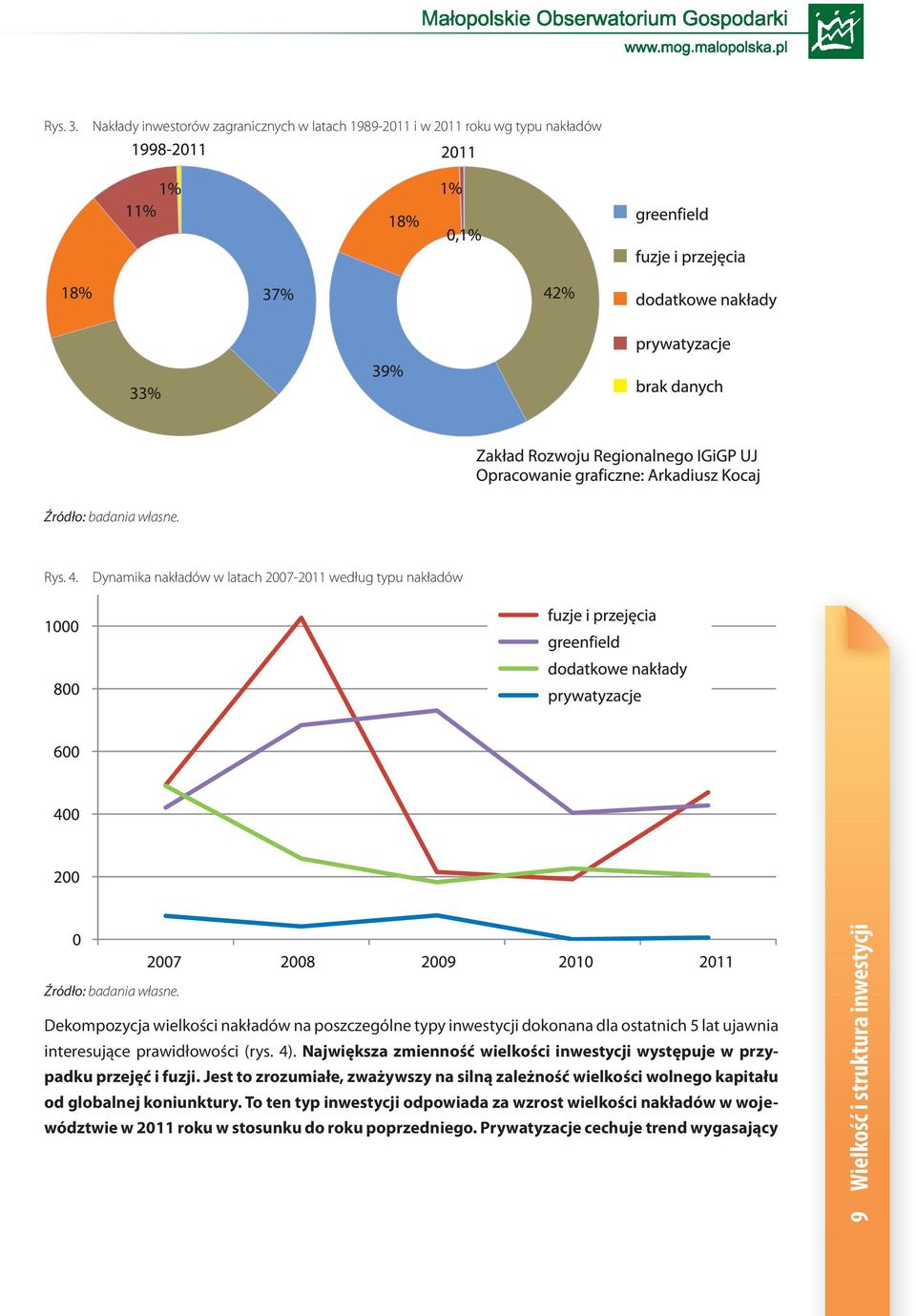 Małopolskie Obserwatorium Gospodarki
www.mog.malopolska.pl

Rys. 3. Nakłady inwestorów zagranicznych w latach 1989-2011 i w 2011 roku wg typu nakładów

1998-2011

1%
11%
18%
37%
33%

2011

1%
18%
0,1%
42%
39%

greenfield
fuzje i przejęcia
dodatkowe nakłady
prywatyzacje
brak danych

Zakład Rozwoju Regionalnego IGiGP UJ
Opracowanie graficzne: Arkadiusz Kocaj

Źródło: badania własne.

Rys. 4. Dynamika nakładów w latach 2007-2011 według typu nakładów

1000
800
600
400
200
0

fuzje i przejęcia
greenfield
dodatkowe nakłady
prywatyzacje

2007
2008
2009
2010
2011

Źródło: badania własne.

Dekompozycja wielkości nakładów na poszczególne typy inwestycji dokonana dla ostatnich 5 lat ujawnia interesujące prawidłowości (rys. 4). Największa zmienność wielkości inwestycji występuje w przypadku przejęć i fuzji. Jest to zrozumiałe, zważywszy na silną zależność wielkości wolnego kapitału od globalnej koniunktury. To ten typ inwestycji odpowiada za wzrost wielkości nakładów w województwie w 2011 roku w stosunku do roku poprzedniego. Prywatyzacje cechuje trend wygasający

9 Wielkość i struktura inwestycji